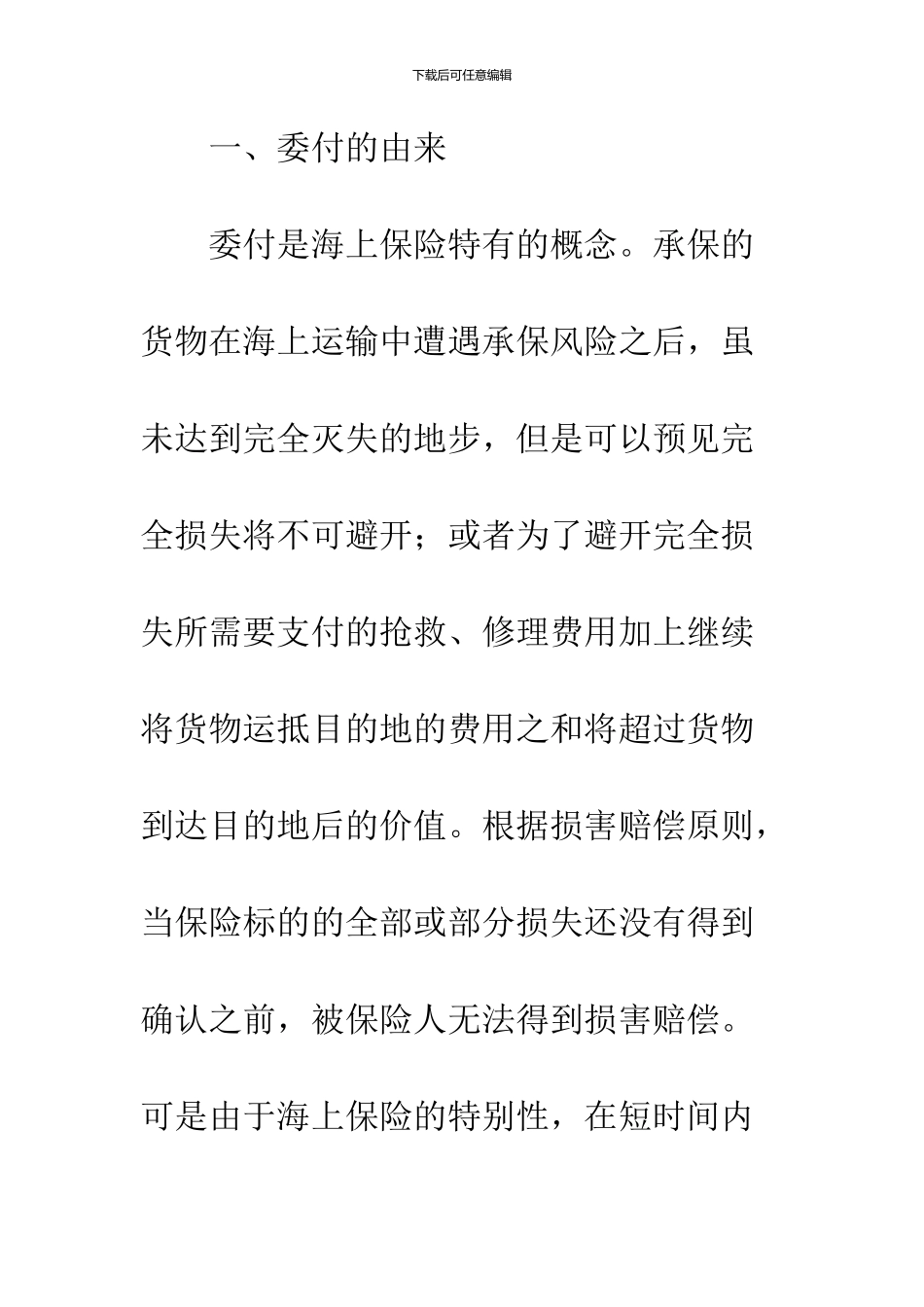 下载后可任意编辑

一、委付的由来

委付是海上保险特有的概念。承保的货物在海上运输中遭遇承保风险之后，虽未达到完全灭失的地步，但是可以预见完全损失将不可避开；或者为了避开完全损失所需要支付的抢救、修理费用加上继续将货物运抵目的地的费用之和将超过货物到达目的地后的价值。根据损害赔偿原则，当保险标的的全部或部分损失还没有得到确认之前，被保险人无法得到损害赔偿。可是由于海上保险的特别性，在短时间内